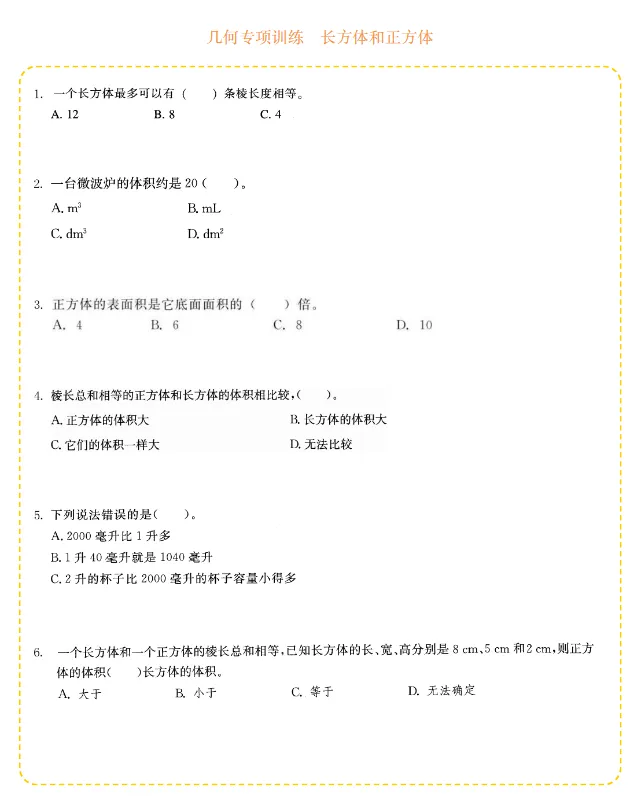 几何专项训练　长方体和正方体

1. 一个长方体最多可以有（　）条棱长度相等。
A. 12　　B. 8　　C. 4

2. 一台微波炉的体积约是 20（　）。
A. $m^3$　　B. mL
C. $dm^3$　　D. $dm^2$

3. 正方体的表面积是它底面面积的（　）倍。
A. 4　　B. 6　　C. 8　　D. 10

4. 棱长总和相等的正方体和长方体的体积相比较，（　）。
A. 正方体的体积大　　B. 长方体的体积大
C. 它们的体积一样大　　D. 无法比较

5. 下列说法错误的是（　）。
A. 2000 毫升比 1 升多
B. 1 升 40 毫升就是 1040 毫升
C. 2 升的杯子比 2000 毫升的杯子容量小得多

6. 一个长方体和一个正方体的棱长总和相等，已知长方体的长、宽、高分别是 8 cm、5 cm 和 2 cm，则正方体的体积（　）长方体的体积。
A. 大于　　B. 小于　　C. 等于　　D. 无法确定